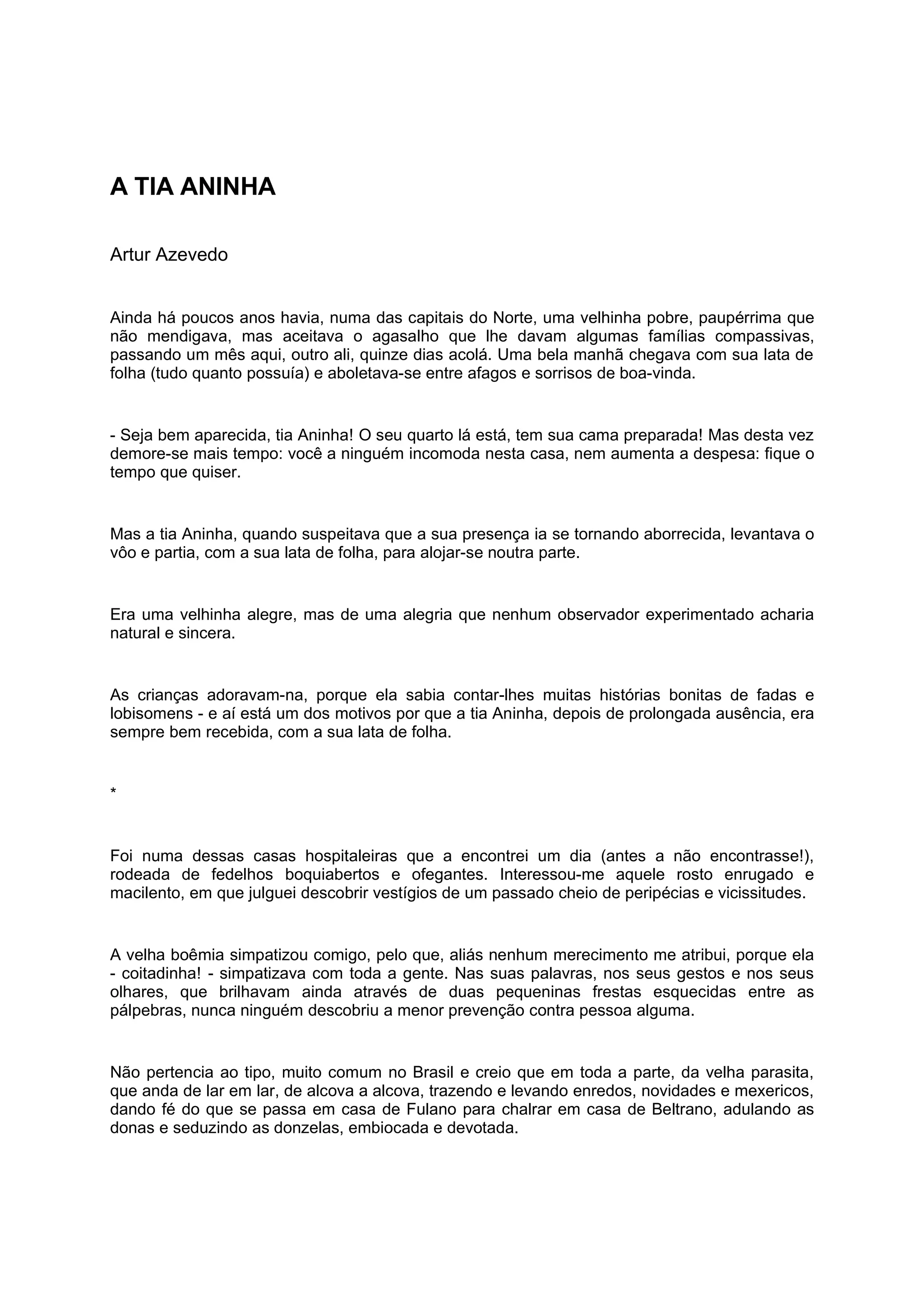 A TIA ANINHA

Artur Azevedo

Ainda há poucos anos havia, numa das capitais do Norte, uma velhinha pobre, paupérrima que não mendigava, mas aceitava o agasalho que lhe davam algumas famílias compassivas, passando um mês aqui, outro ali, quinze dias acolá. Uma bela manhã chegava com sua lata de folha (tudo quanto possuía) e aboletava-se entre afagos e sorrisos de boa-vinda.

- Seja bem aparecida, tia Aninha! O seu quarto lá está, tem sua cama preparada! Mas desta vez demore-se mais tempo: você a ninguém incomoda nesta casa, nem aumenta a despesa: fique o tempo que quiser.

Mas a tia Aninha, quando suspeitava que a sua presença ia se tornando aborrecida, levantava o vôo e partia, com a sua lata de folha, para alojar-se noutra parte.

Era uma velhinha alegre, mas de uma alegria que nenhum observador experimentado acharia natural e sincera.

As crianças adoravam-na, porque ela sabia contar-lhes muitas histórias bonitas de fadas e lobisomens - e aí está um dos motivos por que a tia Aninha, depois de prolongada ausência, era sempre bem recebida, com a sua lata de folha.

*

Foi numa dessas casas hospitaleiras que a encontrei um dia (antes a não encontrasse!), rodeada de fedelhos boquiabertos e ofegantes. Interessou-me aquele rosto enrugado e macilento, em que julguei descobrir vestígios de um passado cheio de peripécias e vicissitudes.

A velha boêmia simpatizou comigo, pelo que, aliás nenhum merecimento me atribui, porque ela - coitadinha! - simpatizava com toda a gente. Nas suas palavras, nos seus gestos e nos seus olhares, que brilhavam ainda através de duas pequeninas frestas esquecidas entre as pálpebras, nunca ninguém descobriu a menor prevenção contra pessoa alguma.

Não pertencia ao tipo, muito comum no Brasil e creio que em toda a parte, da velha parasita, que anda de lar em lar, de alcova a alcova, trazendo e levando enredos, novidades e mexericos, dando fé do que se passa em casa de Fulano para chalrar em casa de Beltrano, adulando as donas e seduzindo as donzelas, embiocada e devotada.